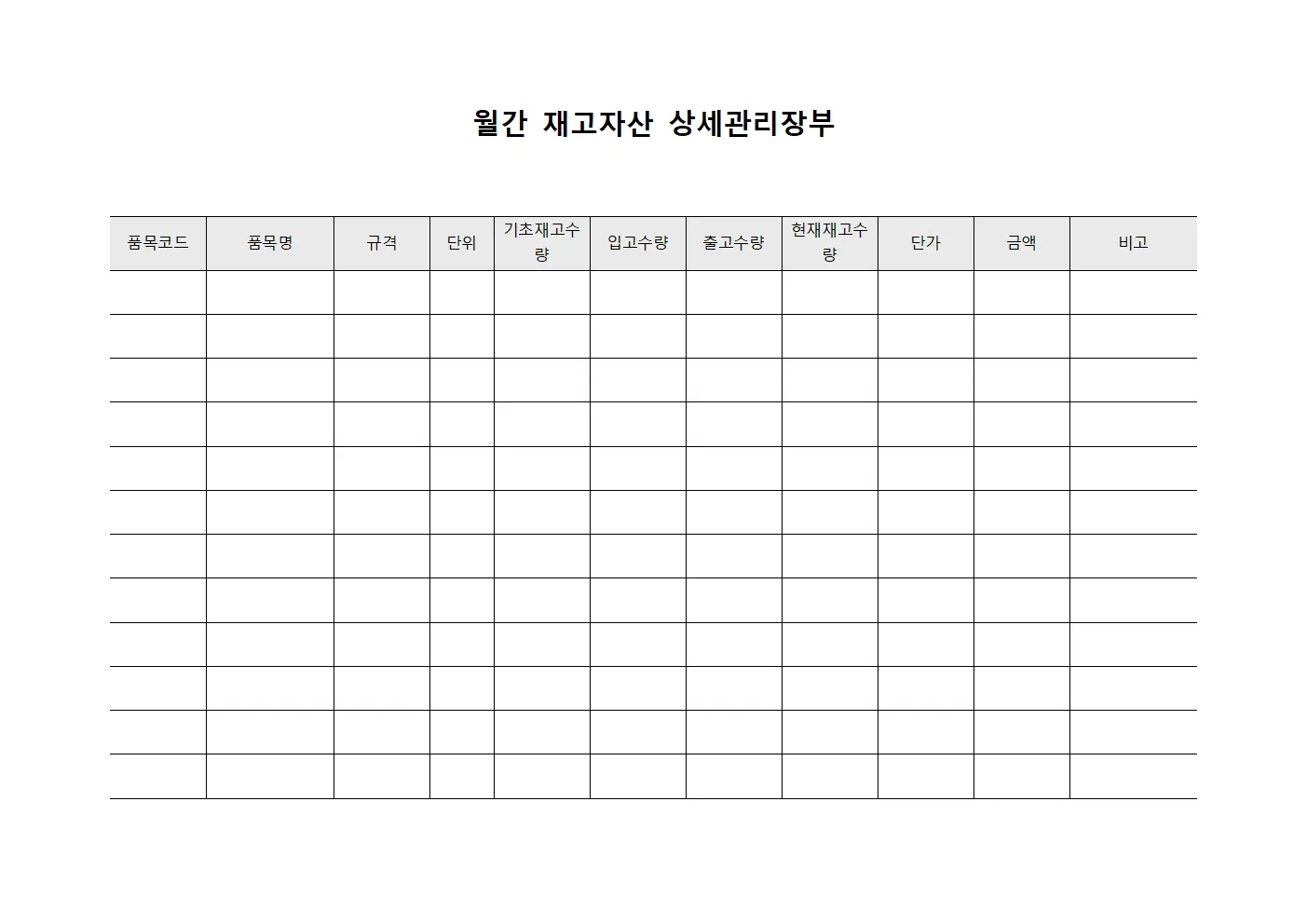 월간 재고자산 상세관리장부

| 품목코드 | 품목명 | 규격 | 단위 | 기초재고수량 | 입고수량 | 출고수량 | 현재재고수량 | 단가 | 금액 | 비고 |
|---|---|---|---|---|---|---|---|---|---|---|
| | | | | | | | | | | |
| | | | | | | | | | | |
| | | | | | | | | | | |
| | | | | | | | | | | |
| | | | | | | | | | | |
| | | | | | | | | | | |
| | | | | | | | | | | |
| | | | | | | | | | | |
| | | | | | | | | | | |
| | | | | | | | | | | |
| | | | | | | | | | | |
| | | | | | | | | | | |